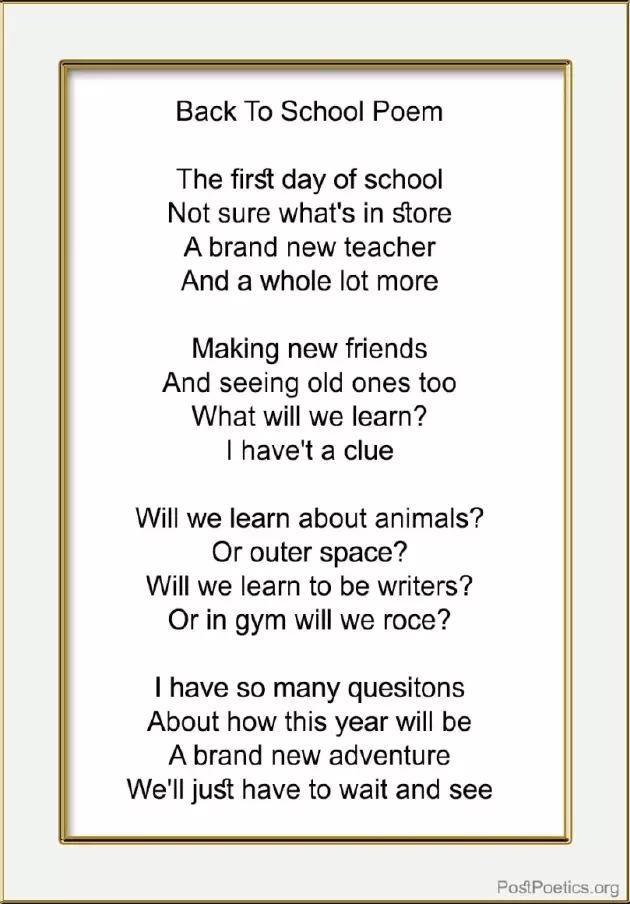 Back To School Poem

The first day of school
Not sure what's in store
A brand new teacher
And a whole lot more

Making new friends
And seeing old ones too
What will we learn?
I have't a clue

Will we learn about animals?
Or outer space?
Will we learn to be writers?
Or in gym will we roce?

I have so many quesitons
About how this year will be
A brand new adventure
We'll just have to wait and see

PostPoetics.org